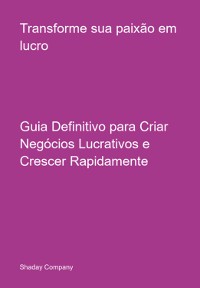 Transforme sua paixão em lucro

Guia Definitivo para Criar Negócios Lucrativos e Crescer Rapidamente

Shaday Company